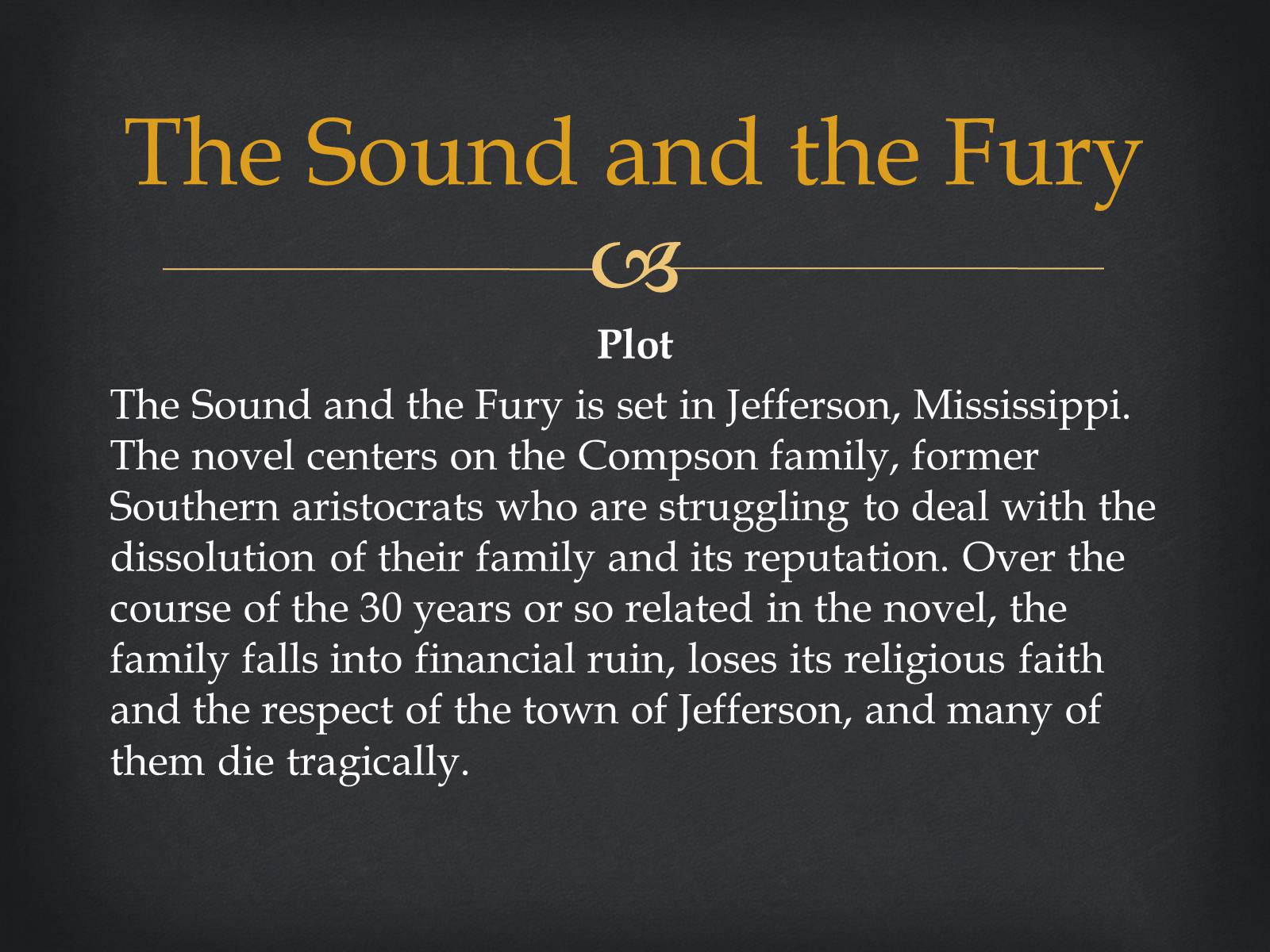 The Sound and the Fury

Plot

The Sound and the Fury is set in Jefferson, Mississippi. The novel centers on the Compson family, former Southern aristocrats who are struggling to deal with the dissolution of their family and its reputation. Over the course of the 30 years or so related in the novel, the family falls into financial ruin, loses its religious faith and the respect of the town of Jefferson, and many of them die tragically.